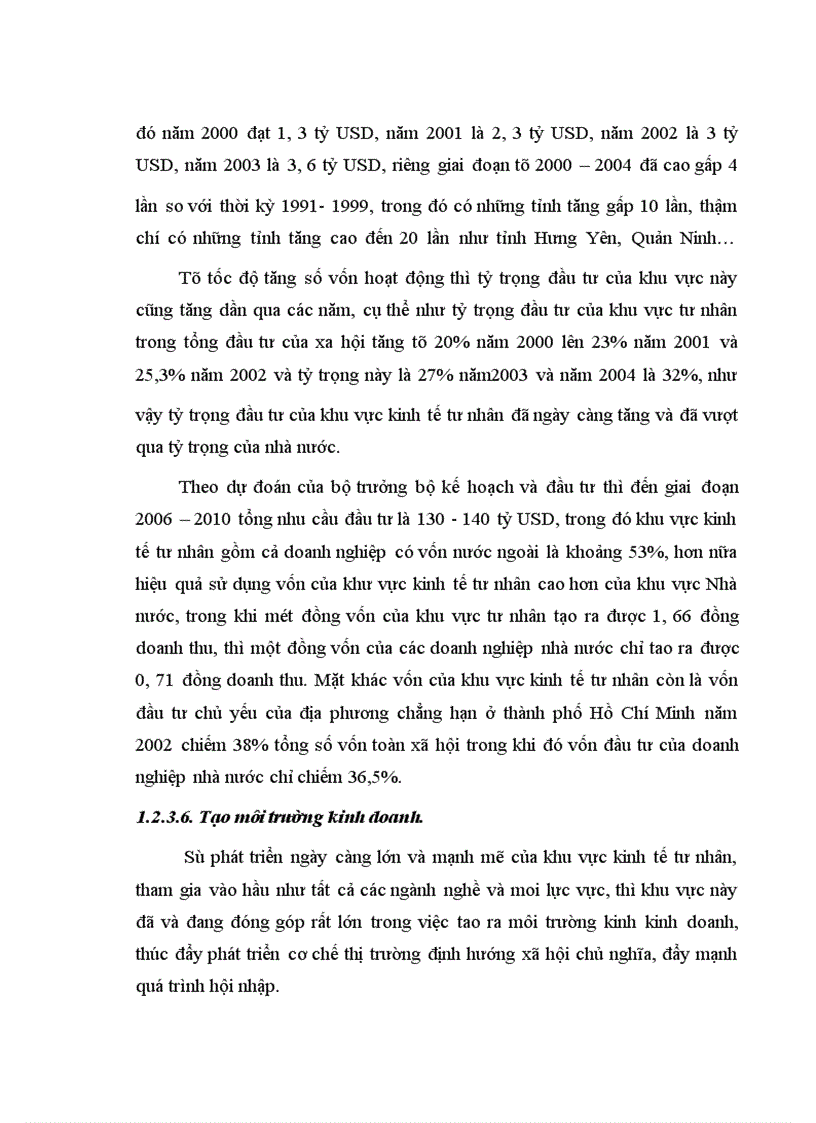 đó năm 2000 đạt 1, 3 tỷ USD, năm 2001 là 2, 3 tỷ USD, năm 2002 là 3 tỷ USD, năm 2003 là 3, 6 tỷ USD, riêng giai đoạn tõ 2000 – 2004 đã cao gấp 4 lần so với thời kỳ 1991- 1999, trong đó có những tỉnh tăng gấp 10 lần, thậm chí có những tỉnh tăng cao đến 20 lần như tỉnh Hưng Yên, Quản Ninh…

Tõ tốc độ tăng số vốn hoạt động thì tỷ trọng đầu tư của khu vực này cũng tăng dần qua các năm, cụ thể như tỷ trọng đầu tư của khu vực tư nhân trong tổng đầu tư của xa hội tăng tõ 20% năm 2000 lên 23% năm 2001 và 25,3% năm 2002 và tỷ trọng này là 27% năm2003 và năm 2004 là 32%, như vậy tỷ trọng đầu tư của khu vực kinh tế tư nhân đã ngày càng tăng và đã vượt qua tỷ trọng của nhà nước.

Theo dự đoán của bộ trưởng bộ kế hoạch và đầu tư thì đến giai đoạn 2006 – 2010 tổng nhu cầu đầu tư là 130 - 140 tỷ USD, trong đó khu vực kinh tế tư nhân gồm cả doanh nghiệp có vốn nước ngoài là khoảng 53%, hơn nữa hiệu quả sử dụng vốn của khư vực kinh tế tư nhân cao hơn của khu vực Nhà nước, trong khi mét đồng vốn của khu vực tư nhân tạo ra được 1, 66 đồng doanh thu, thì một đồng vốn của các doanh nghiệp nhà nước chỉ tao ra được 0, 71 đồng doanh thu. Mặt khác vốn của khu vực kinh tế tư nhân còn là vốn đầu tư chủ yếu của địa phương chẳng hạn ở thành phố Hồ Chí Minh năm 2002 chiếm 38% tổng số vốn toàn xã hội trong khi đó vốn đầu tư của doanh nghiệp nhà nước chỉ chiếm 36,5%.

1.2.3.6. Tạo môi trường kinh doanh.

Sù phát triển ngày càng lớn và mạnh mẽ của khu vực kinh tế tư nhân, tham gia vào hầu như tất cả các ngành nghề và moi lực vực, thì khu vực này đã và đang đóng góp rất lớn trong việc tao ra môi trường kinh kinh doanh, thúc đẩy phát triển cơ chế thị trường định hướng xã hội chủ nghĩa, đẩy mạnh quá trình hội nhập.